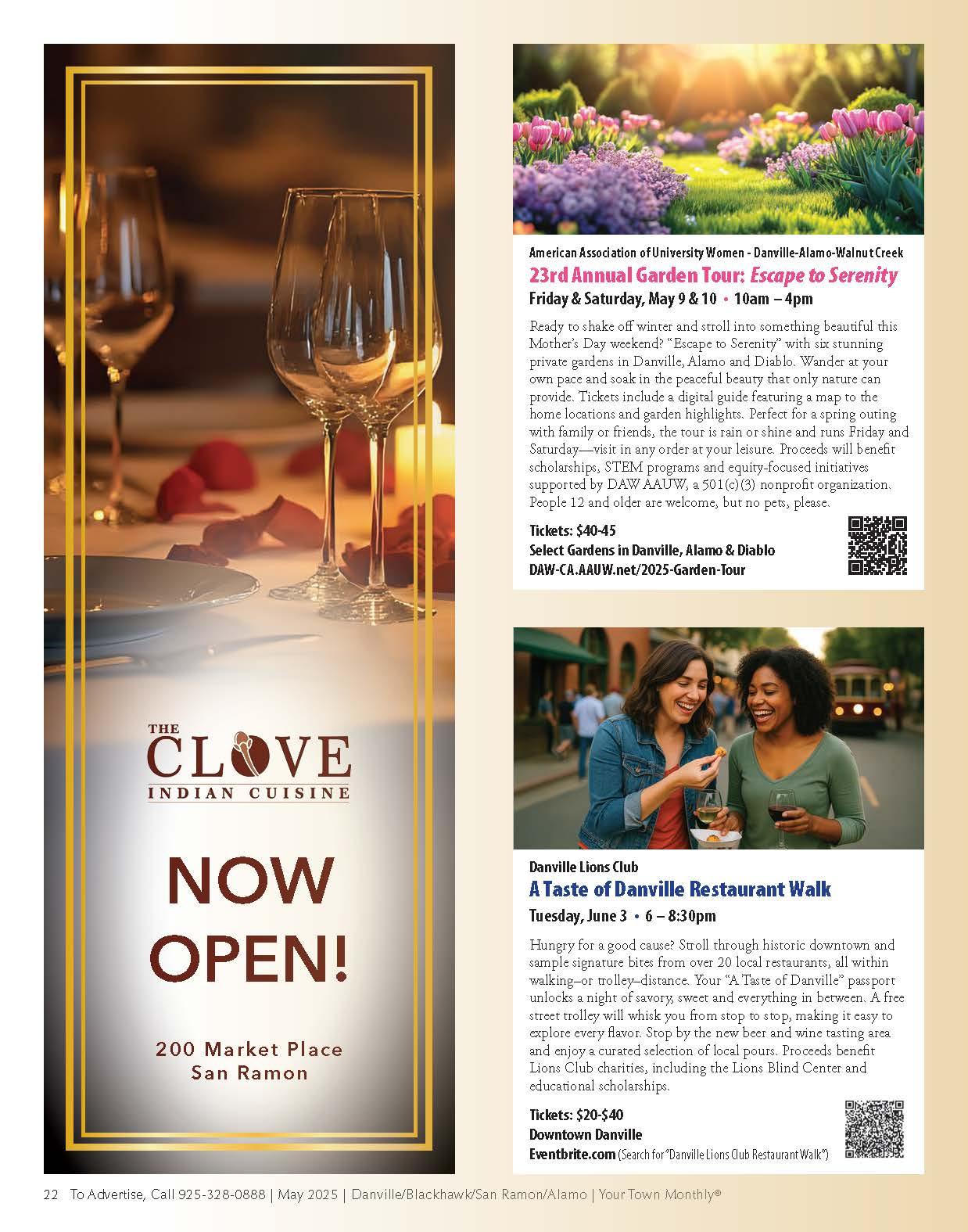 THE CLOVE
INDIAN CUISINE

NOW OPEN!

200 Market Place
San Ramon

American Association of University Women - Danville-Alamo-Walnut Creek
23rd Annual Garden Tour: Escape to Serenity
Friday & Saturday, May 9 & 10 • 10am – 4pm

Ready to shake off winter and stroll into something beautiful this Mother's Day weekend? "Escape to Serenity" with six stunning private gardens in Danville, Alamo and Diablo. Wander at your own pace and soak in the peaceful beauty that only nature can provide. Tickets include a digital guide featuring a map to the home locations and garden highlights. Perfect for a spring outing with family or friends, the tour is rain or shine and runs Friday and Saturday—visit in any order at your leisure. Proceeds will benefit scholarships, STEM programs and equity-focused initiatives supported by DAW AAUW, a 501(c)(3) nonprofit organization. People 12 and older are welcome, but no pets, please.

Tickets: $40-45
Select Gardens in Danville, Alamo & Diablo
DAW-CA.AAUW.net/2025-Garden-Tour

Danville Lions Club
A Taste of Danville Restaurant Walk
Tuesday, June 3 • 6 – 8:30pm

Hungry for a good cause? Stroll through historic downtown and sample signature bites from over 20 local restaurants, all within walking–or trolley–distance. Your "A Taste of Danville" passport unlocks a night of savory, sweet and everything in between. A free street trolley will whisk you from stop to stop, making it easy to explore every flavor. Stop by the new beer and wine tasting area and enjoy a curated selection of local pours. Proceeds benefit Lions Club charities, including the Lions Blind Center and educational scholarships.

Tickets: $20-$40
Downtown Danville
Eventbrite.com (Search for "Danville Lions Club Restaurant Walk")

22 To Advertise, Call 925-328-0888 | May 2025 | Danville/Blackhawk/San Ramon/Alamo | Your Town Monthly®